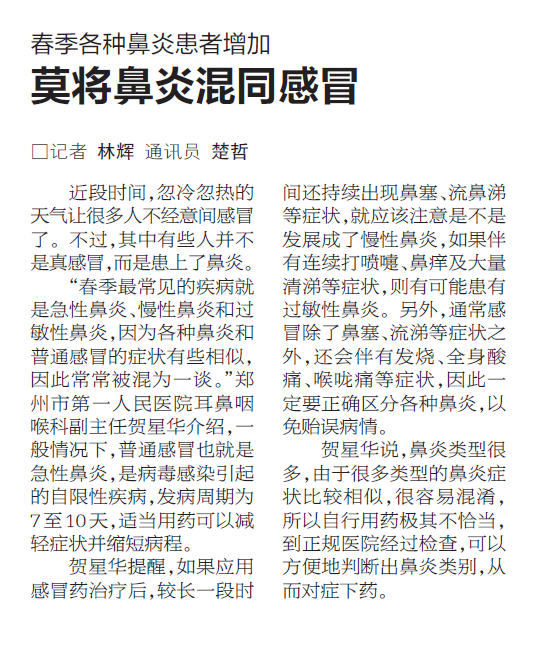 春季各种鼻炎患者增加

莫将鼻炎混同感冒

□记者 林辉 通讯员 楚哲

近段时间，忽冷忽热的天气让很多人不经意间感冒了。不过，其中有些人并不是真感冒，而是患上了鼻炎。

“春季最常见的疾病就是急性鼻炎、慢性鼻炎和过敏性鼻炎，因为各种鼻炎和普通感冒的症状有些相似，因此常常被混为一谈。”郑州市第一人民医院耳鼻咽喉科副主任贺星华介绍，一般情况下，普通感冒也就是急性鼻炎，是病毒感染引起的自限性疾病，发病周期为7至10天，适当用药可以减轻症状并缩短病程。

贺星华提醒，如果应用感冒药治疗后，较长一段时间还持续出现鼻塞、流鼻涕等症状，就应该注意是不是发展成了慢性鼻炎，如果伴有连续打喷嚏、鼻痒及大量清涕等症状，则有可能患有过敏性鼻炎。另外，通常感冒除了鼻塞、流涕等症状之外，还会伴有发烧、全身酸痛、喉咙痛等症状，因此一定要正确区分各种鼻炎，以免贻误病情。

贺星华说，鼻炎类型很多，由于很多类型的鼻炎症状比较相似，很容易混淆，所以自行用药极其不恰当，到正规医院经过检查，可以方便地判断出鼻炎类别，从而对症下药。